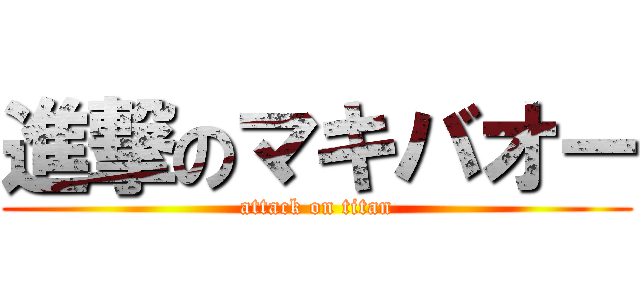 進撃のマキバオー
attack on titan